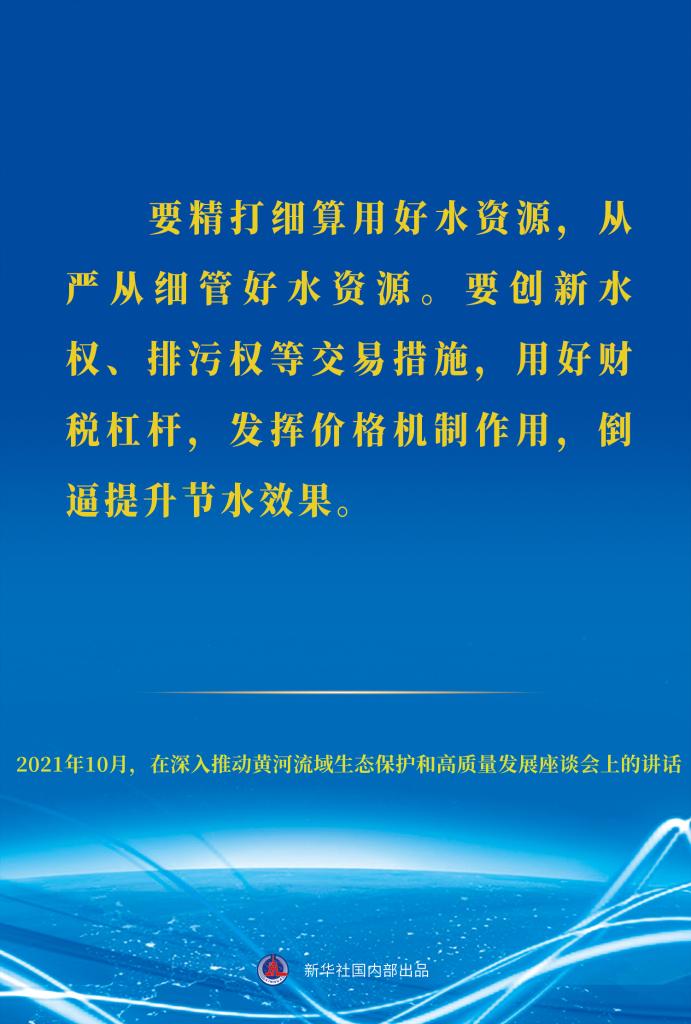 要精打细算用好水资源，从严从细管好水资源。要创新水权、排污权等交易措施，用好财税杠杆，发挥价格机制作用，倒逼提升节水效果。

2021年10月，在深入推动黄河流域生态保护和高质量发展座谈会上的讲话

新华社国内部出品